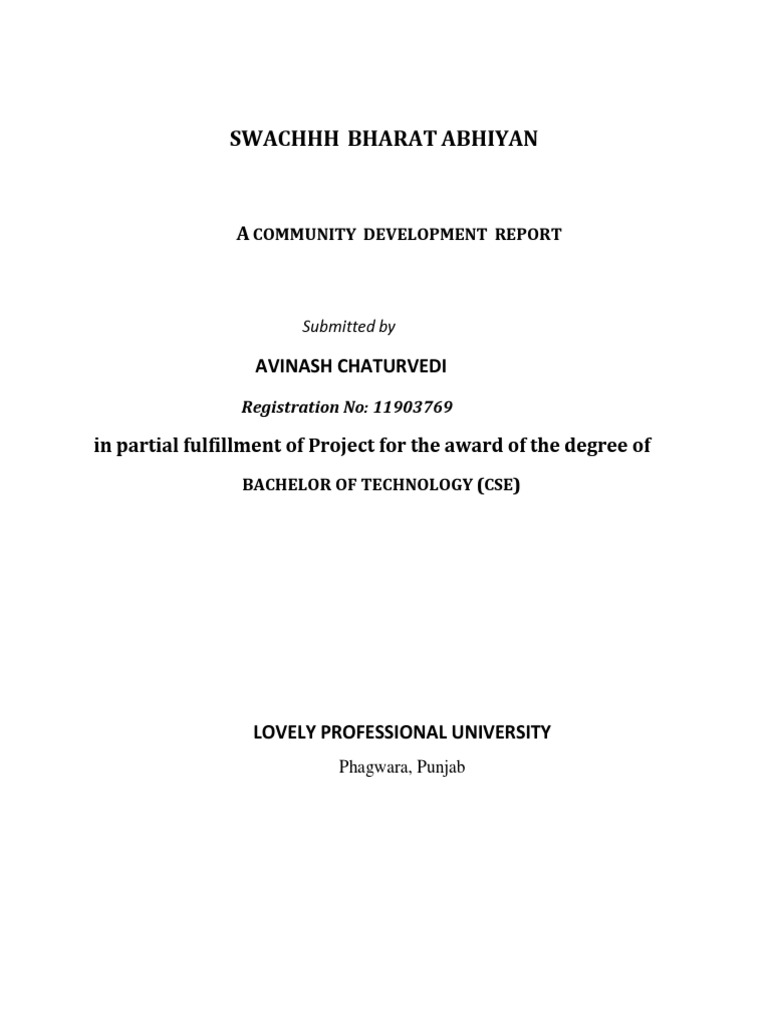 SWACHHH BHARAT ABHIYAN

A COMMUNITY DEVELOPMENT REPORT

Submitted by

AVINASH CHATURVEDI

Registration No: 11903769

in partial fulfillment of Project for the award of the degree of

BACHELOR OF TECHNOLOGY (CSE)

LOVELY PROFESSIONAL UNIVERSITY

Phagwara, Punjab